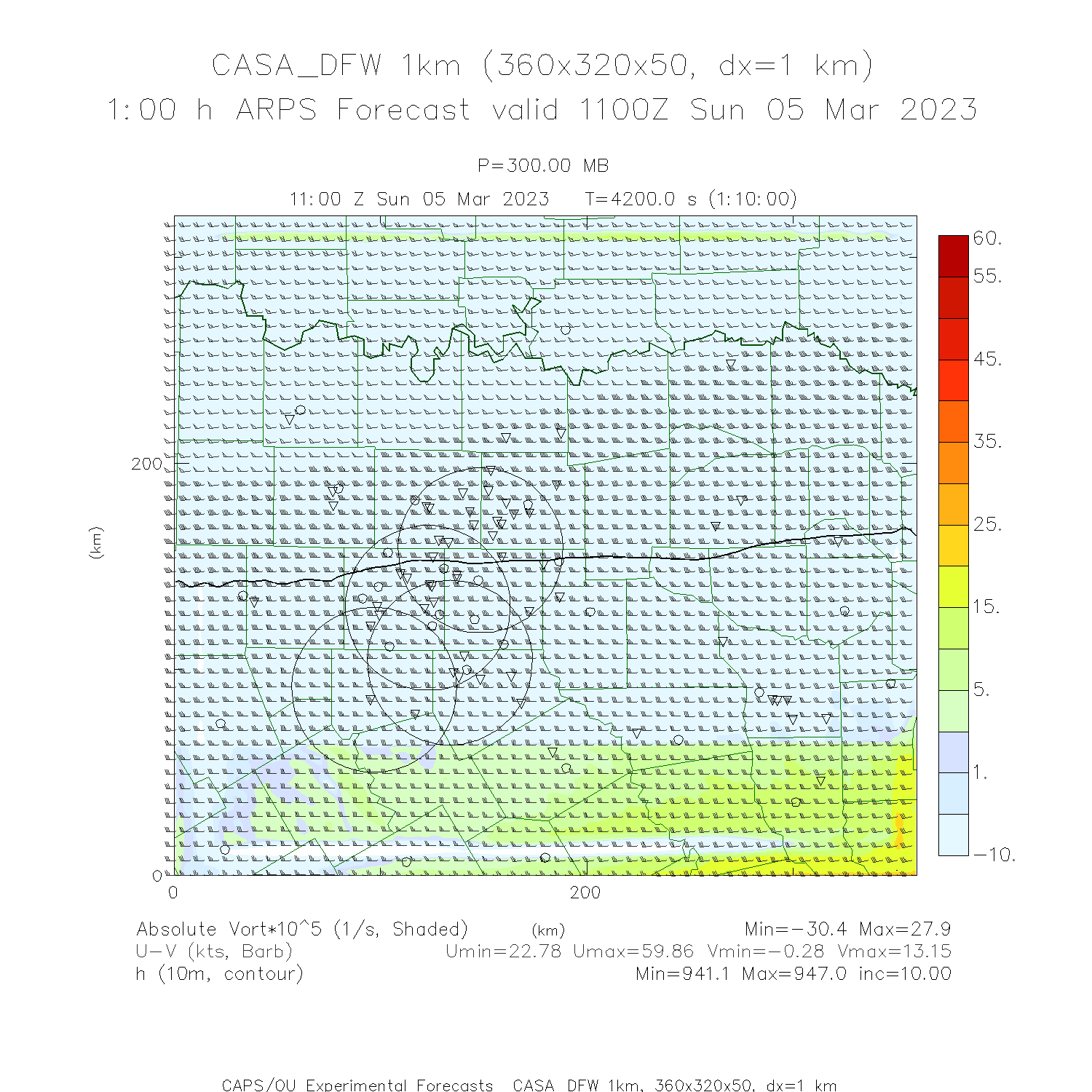 CASA_DFW 1km (360x320x50, dx=1 km)
1:00 h ARPS Forecast valid 1100Z Sun 05 Mar 2023

P=300.00 MB
11:00 Z Sun 05 Mar 2023 T=4200.0 s (1:10:00)

60.
55.
45.
35.
25.
15.
5.
1.
−10.

200
0
(km)
0
200
(km)

Absolute Vort*10^5 (1/s, Shaded) Min=−30.4 Max=27.9
U−V (kts, Barb) Umin=22.78 Umax=59.86 Vmin=−0.28 Vmax=13.15
h (10m, contour) Min=941.1 Max=947.0 inc=10.00

CAPS/OU Experimental Forecasts CASA DFW 1km, 360x320x50, dx=1 km